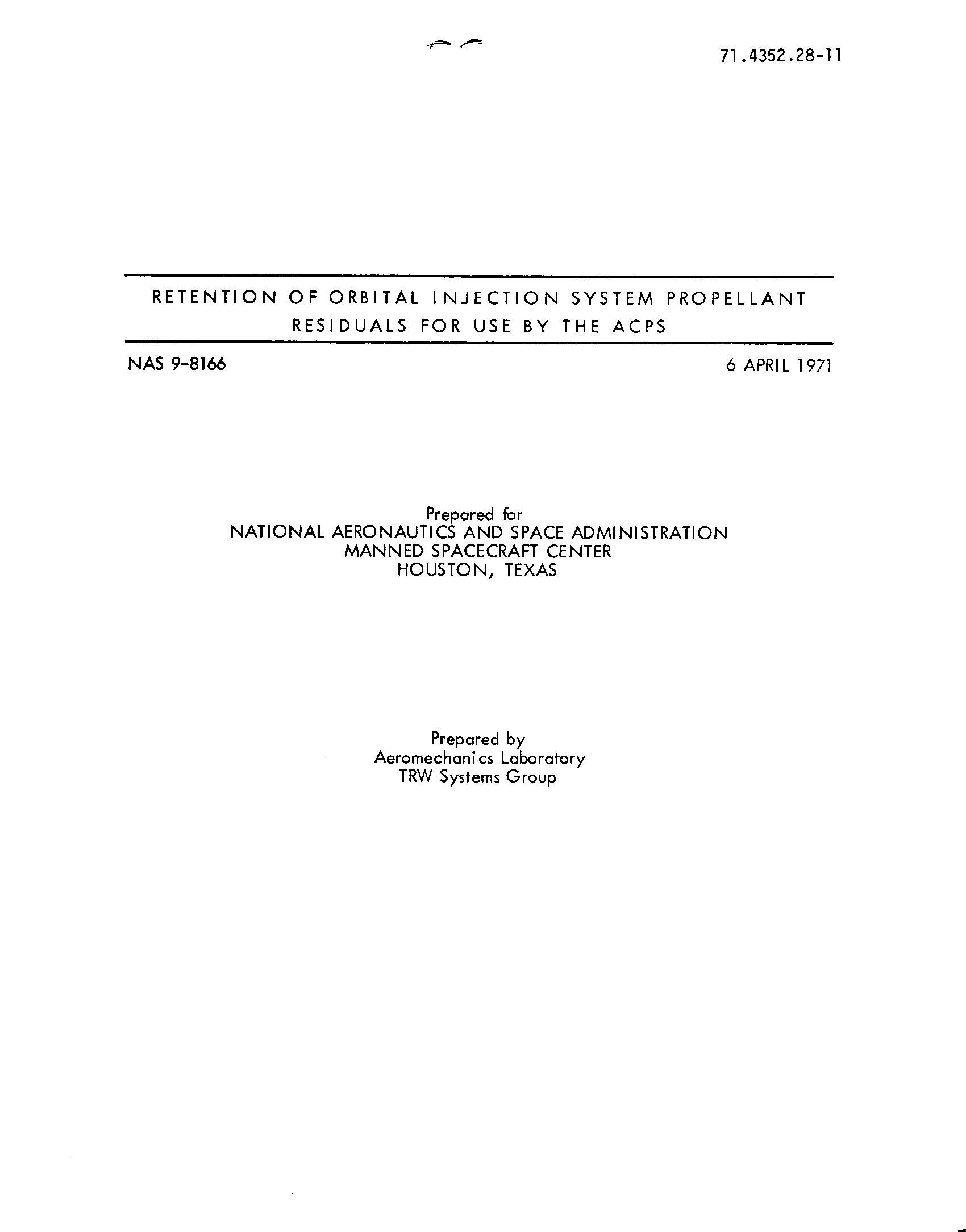 71.4352.28-11

RETENTION OF ORBITAL INJECTION SYSTEM PROPELLANT RESIDUALS FOR USE BY THE ACPS

NAS 9-8166

6 APRIL 1971

Prepared for
NATIONAL AERONAUTICS AND SPACE ADMINISTRATION
MANNED SPACECRAFT CENTER
HOUSTON, TEXAS

Prepared by
Aeromechanics Laboratory
TRW Systems Group